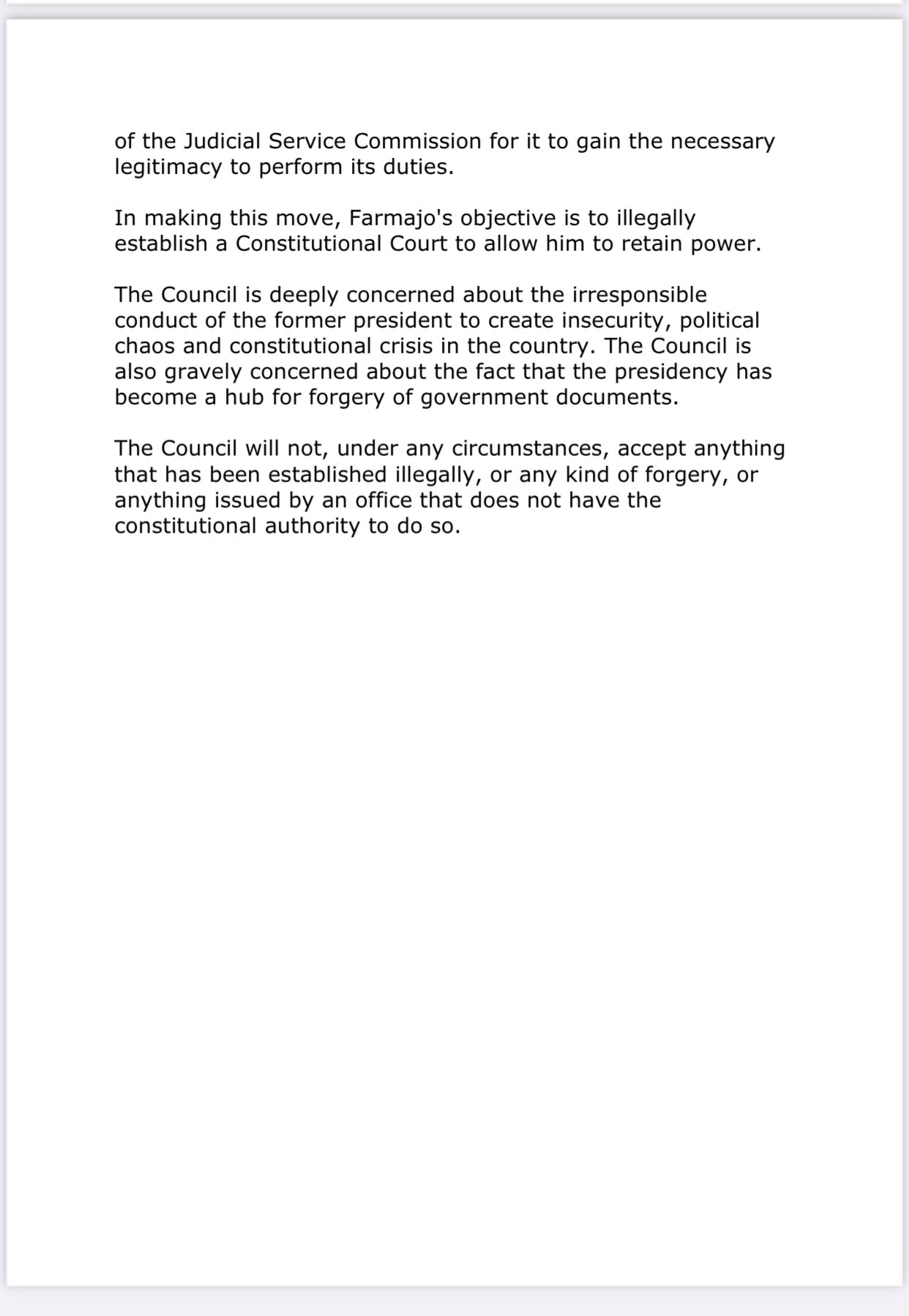 of the Judicial Service Commission for it to gain the necessary legitimacy to perform its duties.

In making this move, Farmajo's objective is to illegally establish a Constitutional Court to allow him to retain power.

The Council is deeply concerned about the irresponsible conduct of the former president to create insecurity, political chaos and constitutional crisis in the country. The Council is also gravely concerned about the fact that the presidency has become a hub for forgery of government documents.

The Council will not, under any circumstances, accept anything that has been established illegally, or any kind of forgery, or anything issued by an office that does not have the constitutional authority to do so.